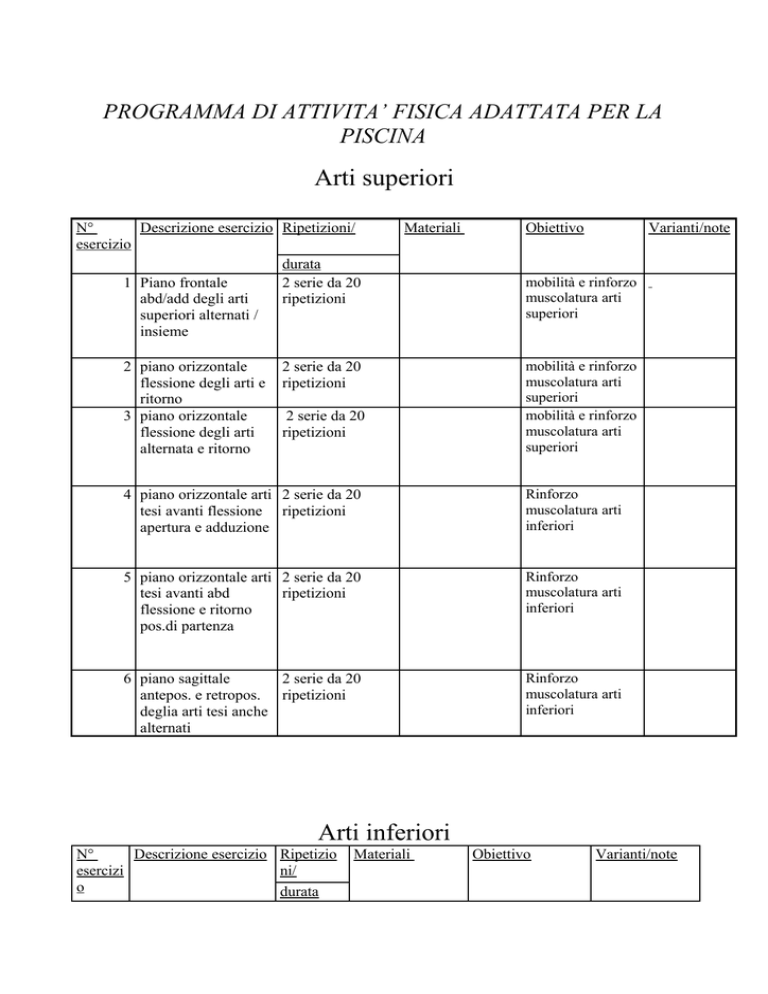 PROGRAMMA DI ATTIVITA' FISICA ADATTATA PER LA PISCINA

Arti superiori

| N° esercizio | Descrizione esercizio | Ripetizioni/ durata | Materiali | Obiettivo | Varianti/note |
|---|---|---|---|---|---|
| 1 | Piano frontale abd/add degli arti superiori alternati / insieme | 2 serie da 20 ripetizioni | | mobilità e rinforzo muscolatura arti superiori | - |
| 2 | piano orizzontale flessione degli arti e ritorno | 2 serie da 20 ripetizioni | | mobilità e rinforzo muscolatura arti superiori | |
| 3 | piano orizzontale flessione degli arti alternata e ritorno | 2 serie da 20 ripetizioni | | mobilità e rinforzo muscolatura arti superiori | |
| 4 | piano orizzontale arti tesi avanti flessione apertura e adduzione | 2 serie da 20 ripetizioni | | Rinforzo muscolatura arti inferiori | |
| 5 | piano orizzontale arti tesi avanti abd flessione e ritorno pos.di partenza | 2 serie da 20 ripetizioni | | Rinforzo muscolatura arti inferiori | |
| 6 | piano sagittale antepos. e retropos. deglia arti tesi anche alternati | 2 serie da 20 ripetizioni | | Rinforzo muscolatura arti inferiori | |

Arti inferiori

| N° esercizio | Descrizione esercizio | Ripetizioni/ durata | Materiali | Obiettivo | Varianti/note |
|---|---|---|---|---|---|